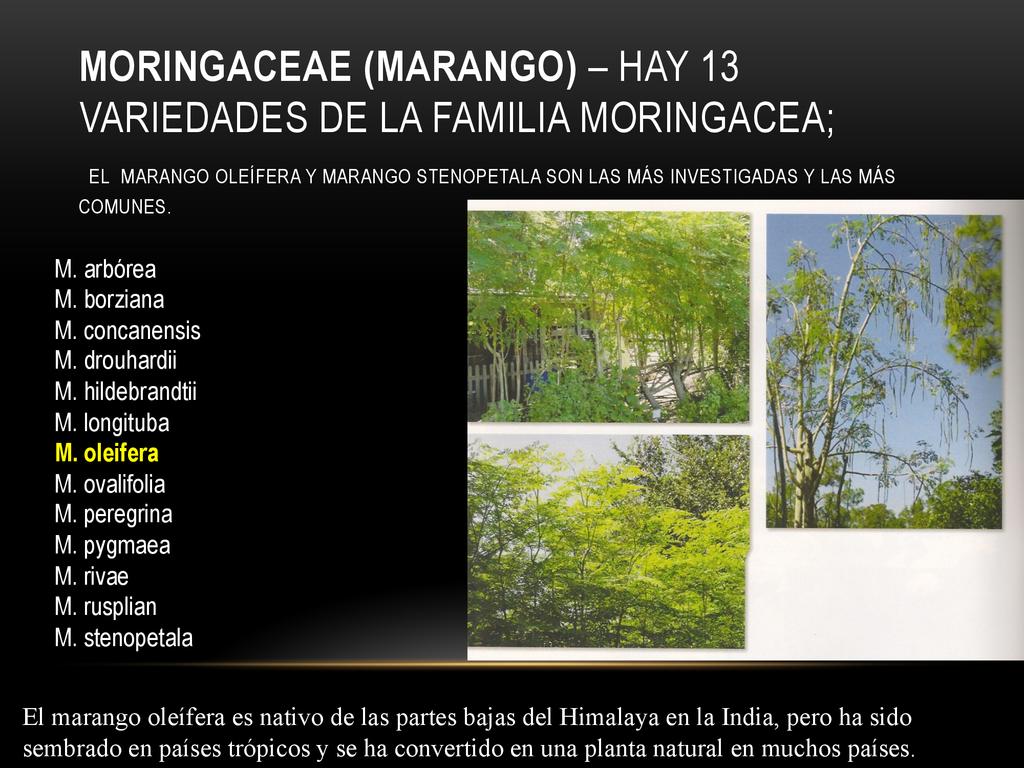 MORINGACEAE (MARANGO) – HAY 13 VARIEDADES DE LA FAMILIA MORINGACEA;

EL MARANGO OLEÍFERA Y MARANGO STENOPETALA SON LAS MÁS INVESTIGADAS Y LAS MÁS COMUNES.

M. arbórea
M. borziana
M. concanensis
M. drouhardii
M. hildebrandtii
M. longituba
M. oleifera
M. ovalifolia
M. peregrina
M. pygmaea
M. rivae
M. rusplian
M. stenopetala

El marango oleífera es nativo de las partes bajas del Himalaya en la India, pero ha sido sembrado en países trópicos y se ha convertido en una planta natural en muchos países.